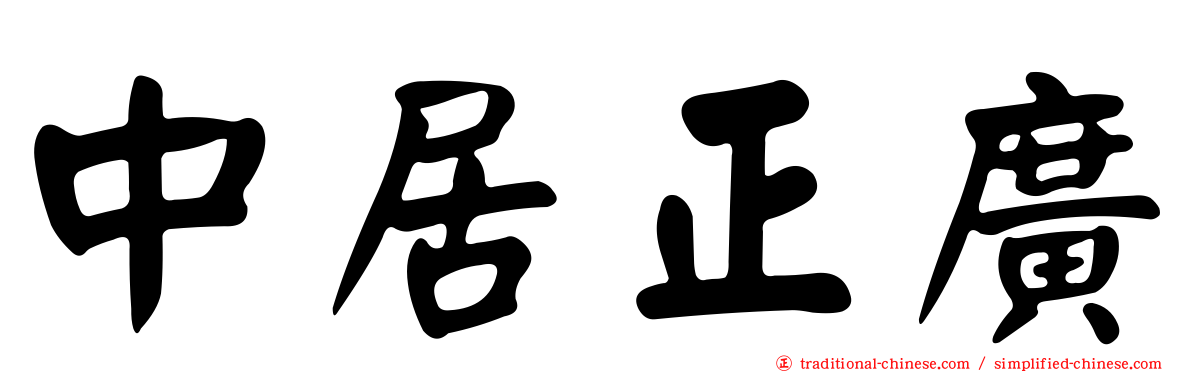 中居正廣

traditional-chinese.com / simplified-chinese.com